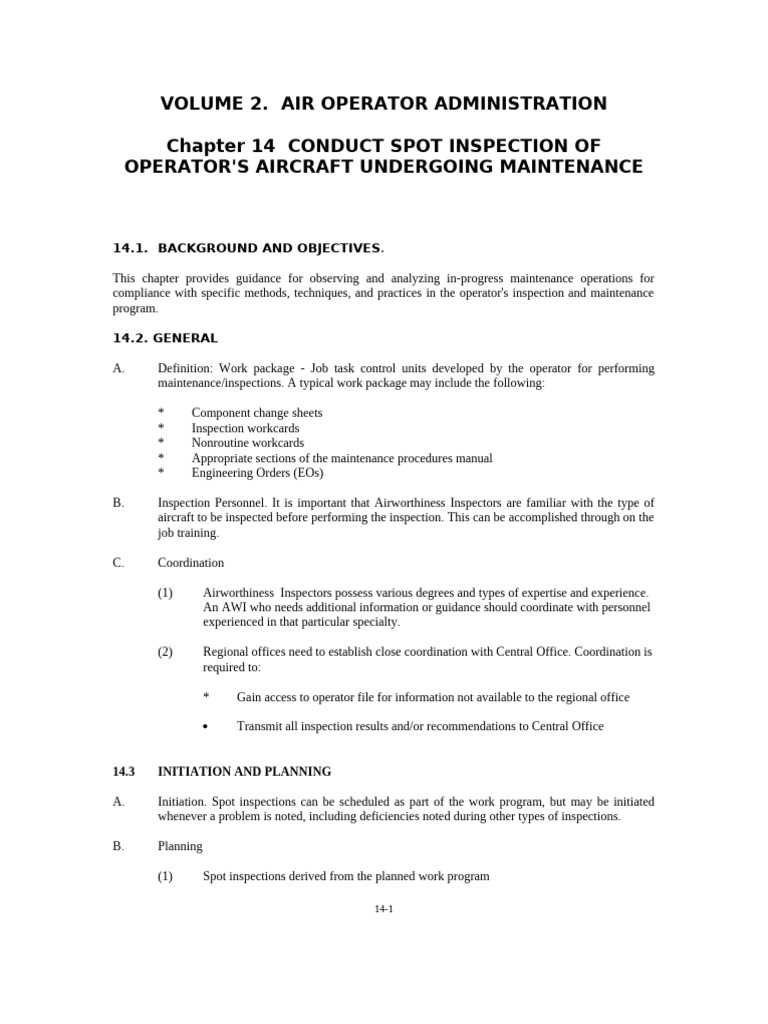 VOLUME 2. AIR OPERATOR ADMINISTRATION

Chapter 14 CONDUCT SPOT INSPECTION OF OPERATOR'S AIRCRAFT UNDERGOING MAINTENANCE

14.1. BACKGROUND AND OBJECTIVES.

This chapter provides guidance for observing and analyzing in-progress maintenance operations for compliance with specific methods, techniques, and practices in the operator's inspection and maintenance program.

14.2. GENERAL

A. Definition: Work package - Job task control units developed by the operator for performing maintenance/inspections. A typical work package may include the following:

* Component change sheets
* Inspection workcards
* Nonroutine workcards
* Appropriate sections of the maintenance procedures manual
* Engineering Orders (EOs)

B. Inspection Personnel. It is important that Airworthiness Inspectors are familiar with the type of aircraft to be inspected before performing the inspection. This can be accomplished through on the job training.

C. Coordination

(1) Airworthiness Inspectors possess various degrees and types of expertise and experience. An AWI who needs additional information or guidance should coordinate with personnel experienced in that particular specialty.

(2) Regional offices need to establish close coordination with Central Office. Coordination is required to:

* Gain access to operator file for information not available to the regional office

• Transmit all inspection results and/or recommendations to Central Office

14.3 INITIATION AND PLANNING

A. Initiation. Spot inspections can be scheduled as part of the work program, but may be initiated whenever a problem is noted, including deficiencies noted during other types of inspections.

B. Planning

(1) Spot inspections derived from the planned work program

14-1